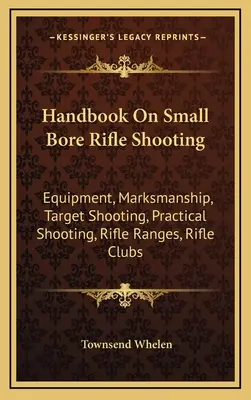 —KESSINGER'S LEGACY REPRINTS—

Handbook On Small Bore Rifle Shooting

Equipment, Marksmanship, Target Shooting, Practical Shooting, Rifle Ranges, Rifle Clubs

Townsend Whelen